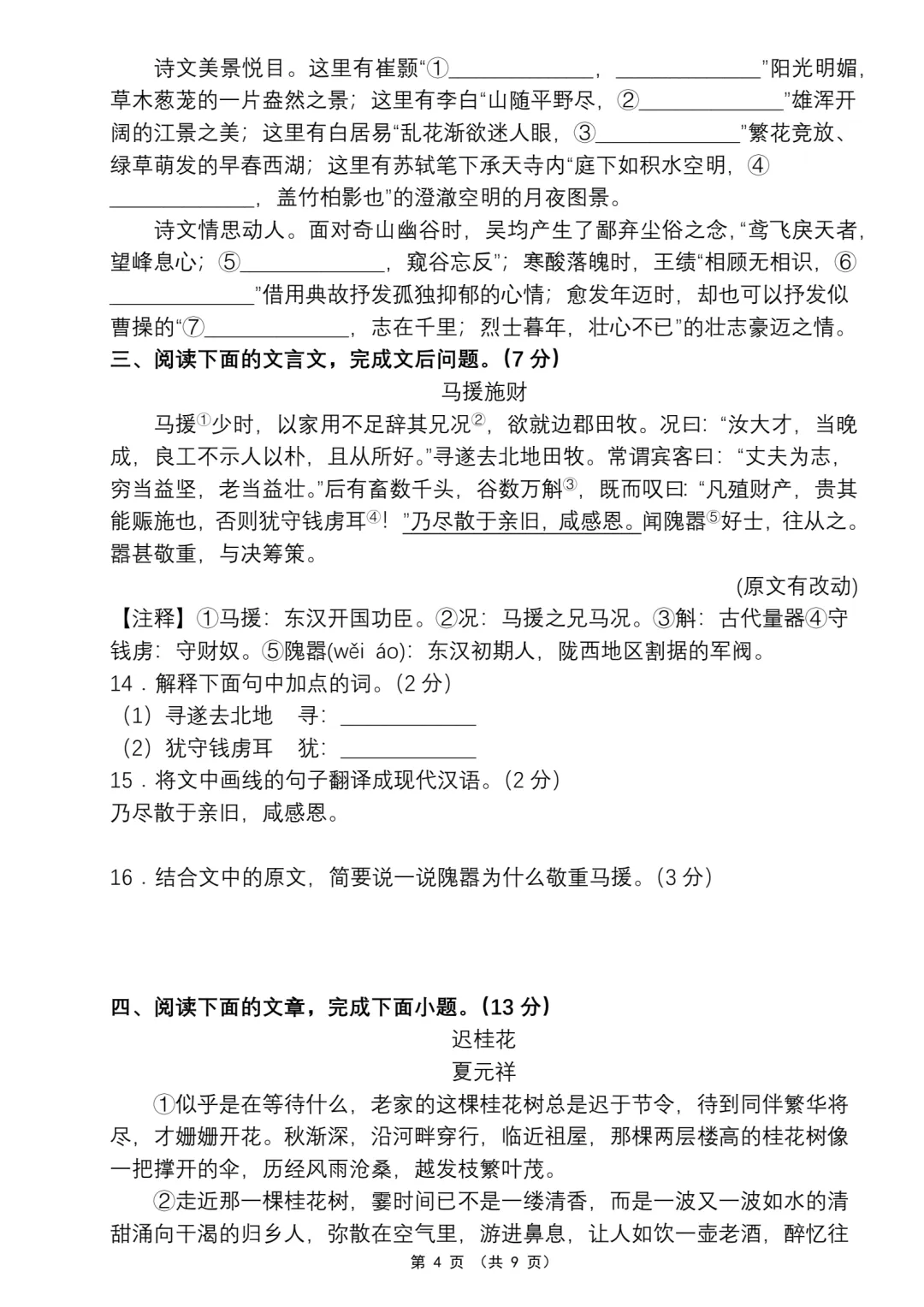 诗文美景悦目。这里有崔颢“①____，____”阳光明媚，草木葱茏的一片盎然之景；这里有李白“山随平野尽，②____”雄浑开阔的江景之美；这里有白居易“乱花渐欲迷人眼，③____”繁花竞放、绿草萌发的早春西湖；这里有苏轼笔下承天寺内“庭下如积水空明，④____，盖竹柏影也”的澄澈空明的月夜图景。

诗文情思动人。面对奇山幽谷时，吴均产生了鄙弃尘俗之念，“鸢飞戾天者，望峰息心；⑤____，窥谷忘反”；寒酸落魄时，王绩“相顾无相识，⑥____”借用典故抒发孤独抑郁的心情；愈发年迈时，却也可以抒发似曹操的“⑦____，志在千里；烈士暮年，壮心不已”的壮志豪迈之情。

三、阅读下面的文言文，完成文后问题。（7分）

马援施财

马援$^{①}$少时，以家用不足辞其兄况$^{②}$，欲就边郡田牧。况曰：“汝大才，当晚成，良工不示人以朴，且从所好。”寻遂去北地田牧。常谓宾客曰：“丈夫为志，穷当益坚，老当益壮。”后有畜数千头，谷数万斛$^{③}$，既而叹曰：“凡殖财产，贵其能赈施也，否则犹守钱虏耳$^{④}$！”乃尽散于亲旧，咸感恩。闻隗嚣$^{⑤}$好士，往从之。嚣甚敬重，与决筹策。

(原文有改动)

【注释】①马援：东汉开国功臣。②况：马援之兄马况。③斛：古代量器④守钱虏：守财奴。⑤隗嚣(wěi áo)：东汉初期人，陇西地区割据的军阀。

14．解释下面句中加点的词。(2分)

（1）寻遂去北地 寻：____

（2）犹守钱虏耳 犹：____

15．将文中画线的句子翻译成现代汉语。(2分)

乃尽散于亲旧，咸感恩。

16．结合文中的原文，简要说一说隗嚣为什么敬重马援。(3分)

四、阅读下面的文章，完成下面小题。（13分）

迟桂花

夏元祥

①似乎是在等待什么，老家的这棵桂花树总是迟于节令，待到同伴繁华将尽，才姗姗开花。秋渐深，沿河畔穿行，临近祖屋，那棵两层楼高的桂花树像一把撑开的伞，历经风雨沧桑，越发枝繁叶茂。

②走近那一棵桂花树，霎时间已不是一缕清香，而是一波又一波如水的清甜涌向干渴的归乡人，弥散在空气里，游进鼻息，让人如饮一壶老酒，醉忆往

第4页（共9页）